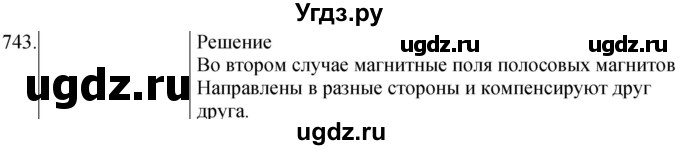 Угдз.ру

743.

ugdz.ru

Решение ugdz.ru ugdz.ru

Во втором случае магнитные поля полосовых магнитов Направлены в разные стороны и компенсируют друг друга.

ugdz.ru